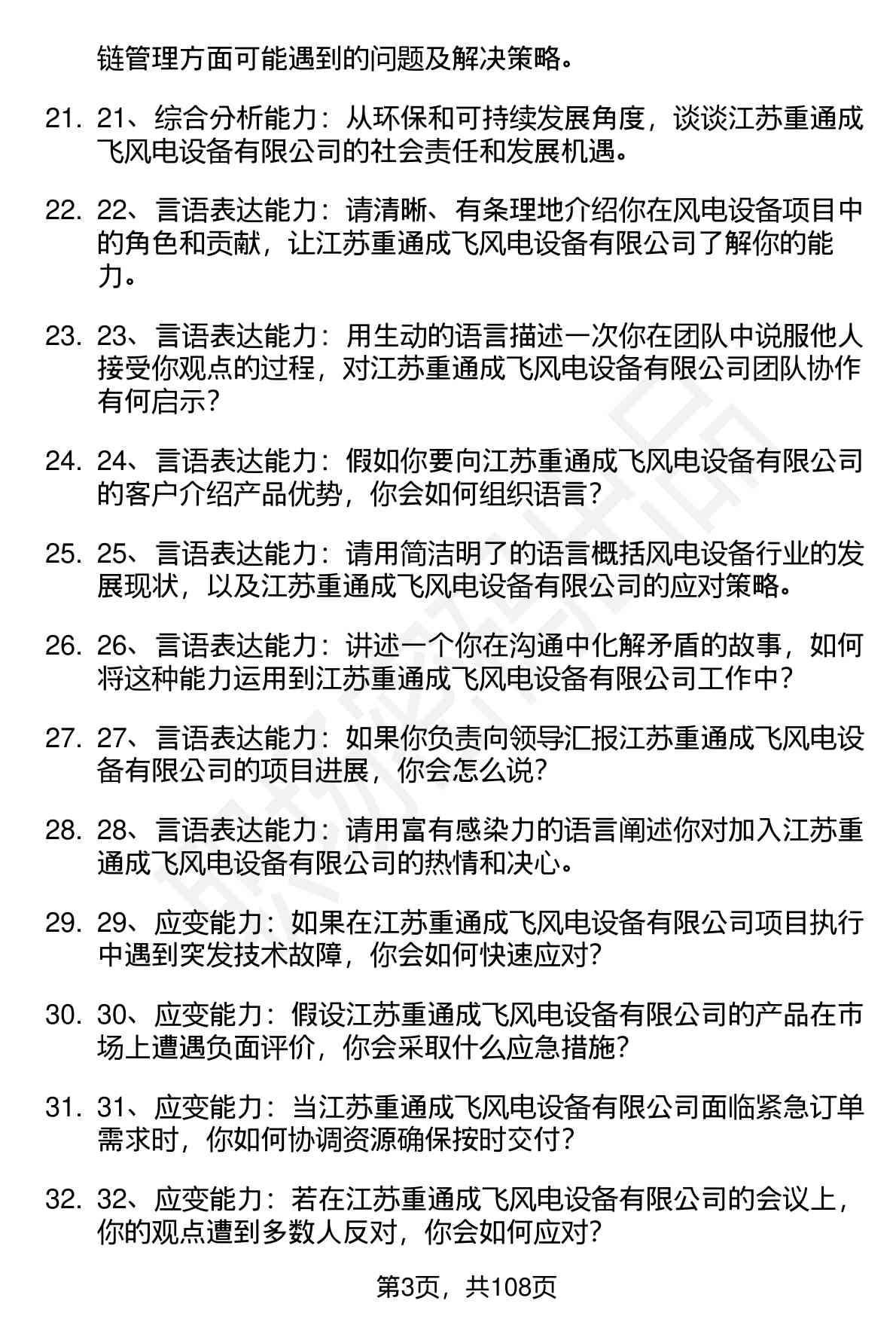 链管理方面可能遇到的问题及解决策略。

21. 21、综合分析能力：从环保和可持续发展角度，谈谈江苏重通成飞风电设备有限公司的社会责任和发展机遇。

22. 22、言语表达能力：请清晰、有条理地介绍你在风电设备项目中的角色和贡献，让江苏重通成飞风电设备有限公司了解你的能力。

23. 23、言语表达能力：用生动的语言描述一次你在团队中说服他人接受你观点的过程，对江苏重通成飞风电设备有限公司团队协作有何启示？

24. 24、言语表达能力：假如你要向江苏重通成飞风电设备有限公司的客户介绍产品优势，你会如何组织语言？

25. 25、言语表达能力：请用简洁明了的语言概括风电设备行业的发展现状，以及江苏重通成飞风电设备有限公司的应对策略。

26. 26、言语表达能力：讲述一个你在沟通中化解矛盾的故事，如何将这种能力运用到江苏重通成飞风电设备有限公司工作中？

27. 27、言语表达能力：如果你负责向领导汇报江苏重通成飞风电设备有限公司的项目进展，你会怎么说？

28. 28、言语表达能力：请用富有感染力的语言阐述你对加入江苏重通成飞风电设备有限公司的热情和决心。

29. 29、应变能力：如果在江苏重通成飞风电设备有限公司项目执行中遇到突发技术故障，你会如何快速应对？

30. 30、应变能力：假设江苏重通成飞风电设备有限公司的产品在市场上遭遇负面评价，你会采取什么应急措施？

31. 31、应变能力：当江苏重通成飞风电设备有限公司面临紧急订单需求时，你如何协调资源确保按时交付？

32. 32、应变能力：若在江苏重通成飞风电设备有限公司的会议上，你的观点遭到多数人反对，你会如何应对？

第3页，共108页